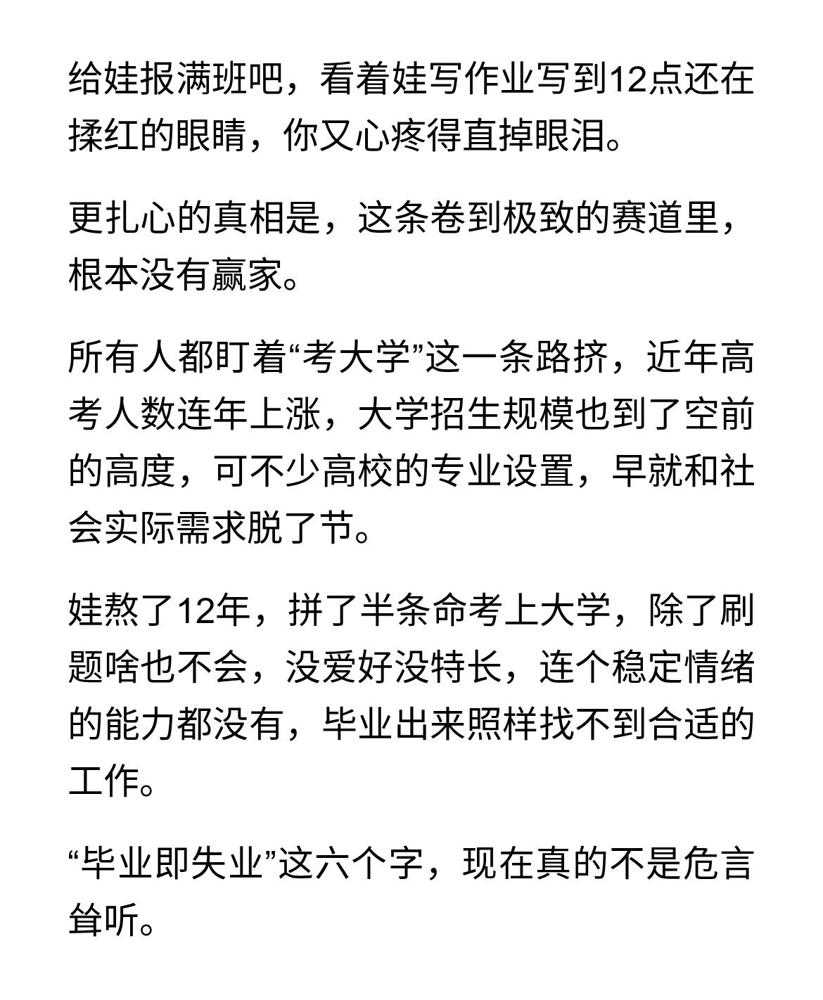 给娃报满班吧，看着娃写作业写到12点还在揉红的眼睛，你又心疼得直掉眼泪。

更扎心的真相是，这条卷到极致的赛道里，根本没有赢家。

所有人都盯着“考大学”这一条路挤，近年高考人数连年上涨，大学招生规模也到了空前的高度，可不少高校的专业设置，早就和社会实际需求脱了节。

娃熬了12年，拼了半条命考上大学，除了刷题啥也不会，没爱好没特长，连个稳定情绪的能力都没有，毕业出来照样找不到合适的工作。

“毕业即失业”这六个字，现在真的不是危言耸听。